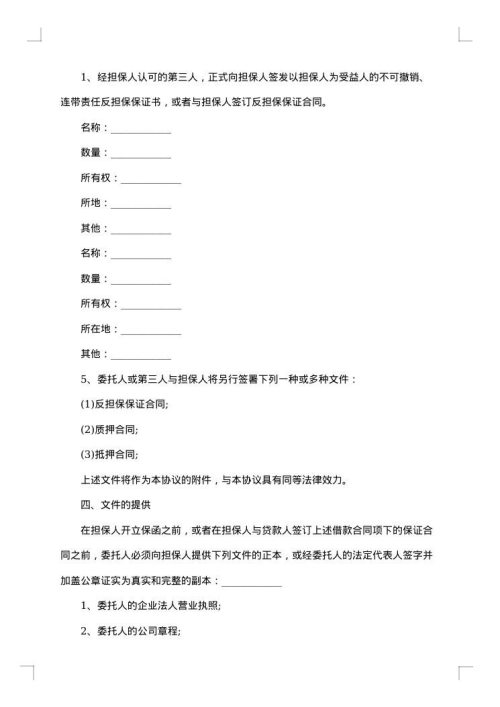 1、经担保人认可的第三人，正式向担保人签发以担保人为受益人的不可撤销、连带责任反担保保证书，或者与担保人签订反担保保证合同。

名称：____________

数量：____________

所有权：____________

所地：____________

其他：____________

名称：____________

数量：____________

所有权：____________

所在地：____________

其他：____________

5、委托人或第三人与担保人将另行签署下列一种或多种文件：

(1)反担保保证合同;

(2)质押合同;

(3)抵押合同;

上述文件将作为本协议的附件，与本协议具有同等法律效力。

四、文件的提供

在担保人开立保函之前，或者在担保人与贷款人签订上述借款合同项下的保证合同之前，委托人必须向担保人提供下列文件的正本，或经委托人的法定代表人签字并加盖公章证实为真实和完整的副本：____________

1、委托人的企业法人营业执照;

2、委托人的公司章程;